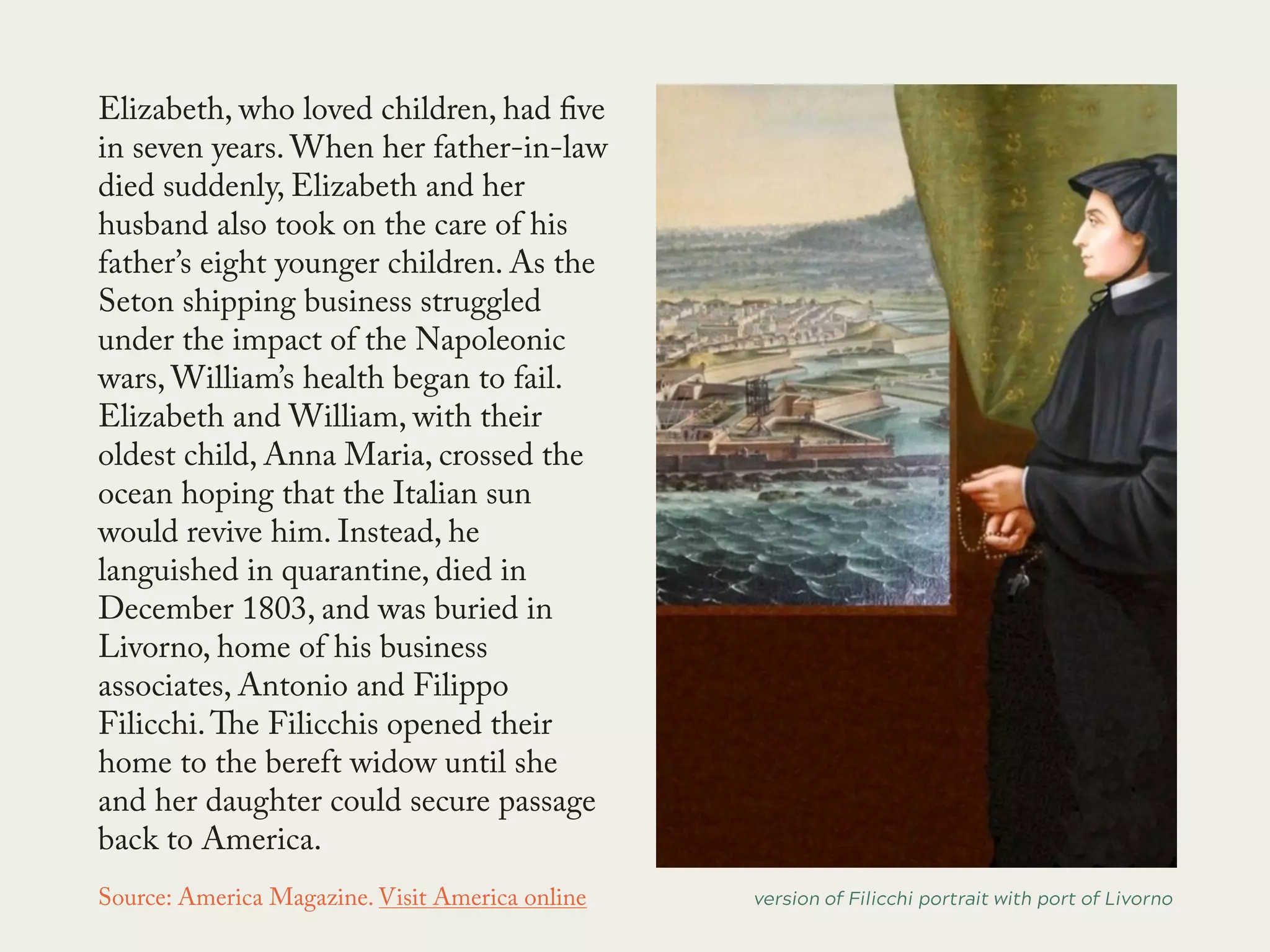 Elizabeth, who loved children, had five in seven years. When her father-in-law died suddenly, Elizabeth and her husband also took on the care of his father's eight younger children. As the Seton shipping business struggled under the impact of the Napoleonic wars, William's health began to fail. Elizabeth and William, with their oldest child, Anna Maria, crossed the ocean hoping that the Italian sun would revive him. Instead, he languished in quarantine, died in December 1803, and was buried in Livorno, home of his business associates, Antonio and Filippo Filicchi. The Filicchis opened their home to the bereft widow until she and her daughter could secure passage back to America.

Source: America Magazine. Visit America online

version of Filicchi portrait with port of Livorno